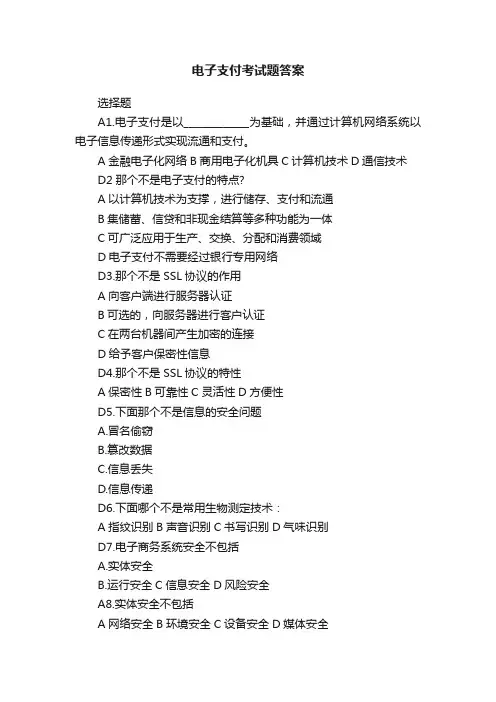 电子支付考试题答案

选择题

A1.电子支付是以____________为基础，并通过计算机网络系统以电子信息传递形式实现流通和支付。

A 金融电子化网络 B 商用电子化机具 C 计算机技术 D 通信技术

D2 那个不是电子支付的特点?

A 以计算机技术为支撑，进行储存、支付和流通

B 集储蓄、信贷和非现金结算等多种功能为一体

C 可广泛应用于生产、交换、分配和消费领域

D 电子支付不需要经过银行专用网络

D3.那个不是 SSL 协议的作用

A 向客户端进行服务器认证

B 可选的，向服务器进行客户认证

C 在两台机器间产生加密的连接

D 给予客户保密性信息

D4.那个不是 SSL 协议的特性

A 保密性 B 可靠性 C 灵活性 D 方便性

D5.下面那个不是信息的安全问题

A.冒名偷窃

B.篡改数据

C.信息丢失

D.信息传递

D6.下面哪个不是常用生物测定技术：

A 指纹识别 B 声音识别 C 书写识别 D 气味识别

D7.电子商务系统安全不包括

A.实体安全

B.运行安全 C 信息安全 D 风险安全

A8.实体安全不包括

A 网络安全 B 环境安全 C 设备安全 D 媒体安全